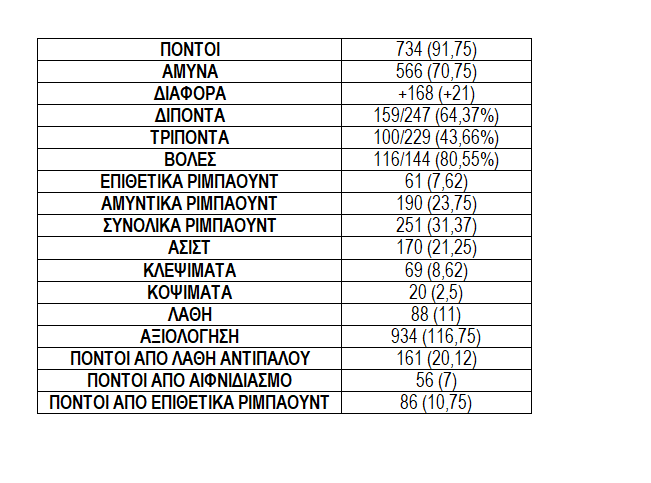 | ΠΟΝΤΟΙ | 734 (91,75) |
|---|---|
| ΑΜΥΝΑ | 566 (70,75) |
| ΔΙΑΦΟΡΑ | +168 (+21) |
| ΔΙΠΟΝΤΑ | 159/247 (64,37%) |
| ΤΡΙΠΟΝΤΑ | 100/229 (43,66%) |
| ΒΟΛΕΣ | 116/144 (80,55%) |
| ΕΠΙΘΕΤΙΚΑ ΡΙΜΠΑΟΥΝΤ | 61 (7,62) |
| ΑΜΥΝΤΙΚΑ ΡΙΜΠΑΟΥΝΤ | 190 (23,75) |
| ΣΥΝΟΛΙΚΑ ΡΙΜΠΑΟΥΝΤ | 251 (31,37) |
| ΑΣΙΣΤ | 170 (21,25) |
| ΚΛΕΨΙΜΑΤΑ | 69 (8,62) |
| ΚΟΨΙΜΑΤΑ | 20 (2,5) |
| ΛΑΘΗ | 88 (11) |
| ΑΞΙΟΛΟΓΗΣΗ | 934 (116,75) |
| ΠΟΝΤΟΙ ΑΠΟ ΛΑΘΗ ΑΝΤΙΠΑΛΟΥ | 161 (20,12) |
| ΠΟΝΤΟΙ ΑΠΟ ΑΙΦΝΙΔΙΑΣΜΟ | 56 (7) |
| ΠΟΝΤΟΙ ΑΠΟ ΕΠΙΘΕΤΙΚΑ ΡΙΜΠΑΟΥΝΤ | 86 (10,75) |